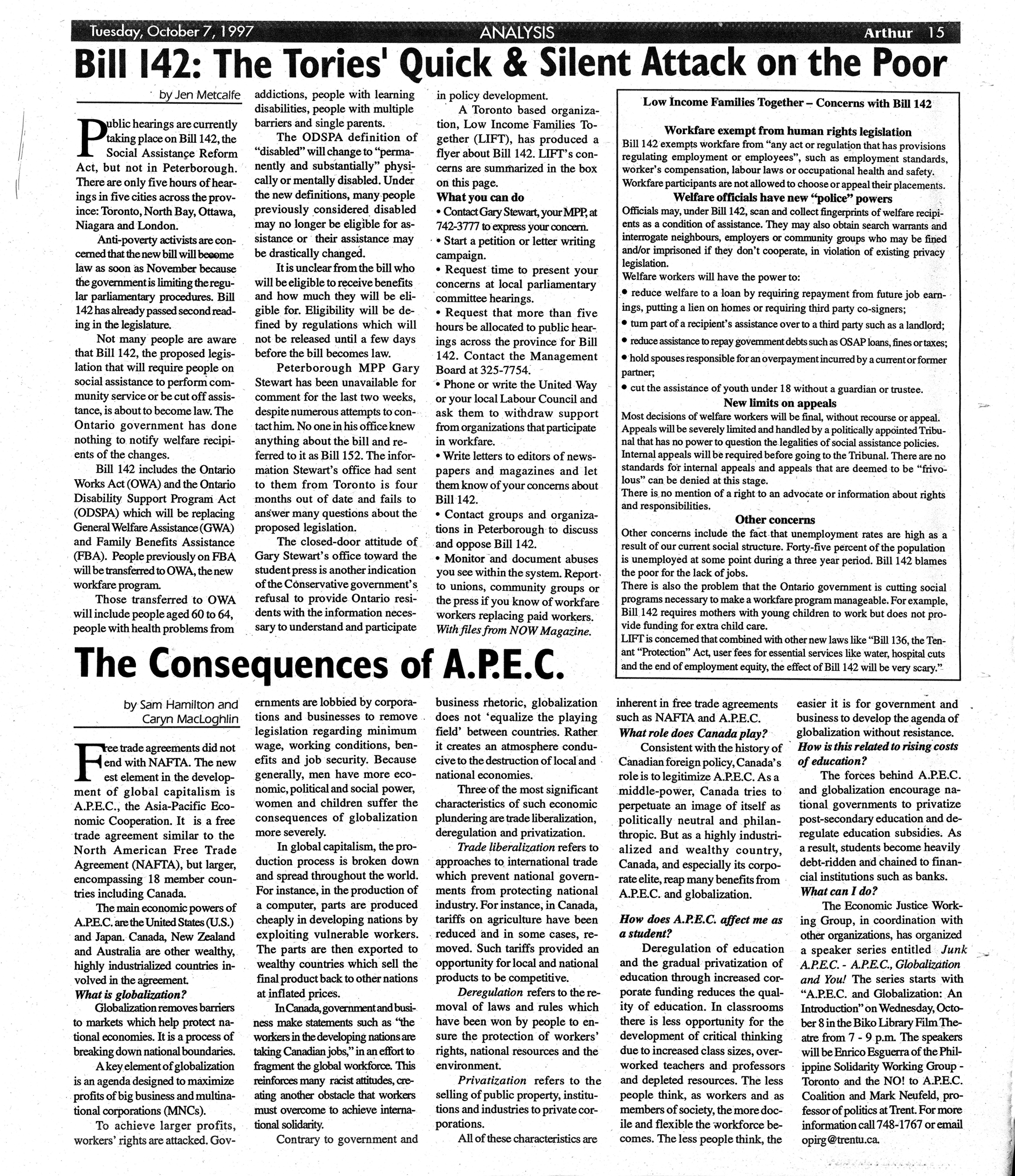 Tuesday, October 7, 1997 ANALYSIS Arthur 15

Bill 142: The Tories' Quick & Silent Attack on the Poor

by Jen Metcalfe

Public hearings are currently taking place on Bill 142, the Social Assistance Reform Act, but not in Peterborough. There are only five hours of hearings in five cities across the province: Toronto, North Bay, Ottawa, Niagara and London.

Anti-poverty activists are concerned that the new bill will become law as soon as November because the government is limiting the regular parliamentary procedures. Bill 142 has already passed second reading in the legislature.

Not many people are aware that Bill 142, the proposed legislation that will require people on social assistance to perform community service or be cut off assistance, is about to become law. The Ontario government has done nothing to notify welfare recipients of the changes.

Bill 142 includes the Ontario Works Act (OWA) and the Ontario Disability Support Program Act (ODSPA) which will be replacing General Welfare Assistance (GWA) and Family Benefits Assistance (FBA). People previously on FBA will be transferred to OWA, the new workfare program.

Those transferred to OWA will include people aged 60 to 64, people with health problems from addictions, people with learning disabilities, people with multiple barriers and single parents.

The ODSPA definition of "disabled" will change to "permanently and substantially" physically or mentally disabled. Under the new definitions, many people previously considered disabled may no longer be eligible for assistance or their assistance may be drastically changed.

It is unclear from the bill who will be eligible to receive benefits and how much they will be eligible for. Eligibility will be defined by regulations which will not be released until a few days before the bill becomes law.

Peterborough MPP Gary Stewart has been unavailable for comment for the last two weeks, despite numerous attempts to contact him. No one in his office knew anything about the bill and referred to it as Bill 152. The information Stewart's office had sent to them from Toronto is four months out of date and fails to answer many questions about the proposed legislation.

The closed-door attitude of Gary Stewart's office toward the student press is another indication of the Conservative government's refusal to provide Ontario residents with the information necessary to understand and participate in policy development.

A Toronto based organization, Low Income Families Together (LIFT), has produced a flyer about Bill 142. LIFT's concerns are summarized in the box on this page.

What you can do
• Contact Gary Stewart, your MPP, at 742-3777 to express your concern.
• Start a petition or letter writing campaign.
• Request time to present your concerns at local parliamentary committee hearings.
• Request that more than five hours be allocated to public hearings across the province for Bill 142. Contact the Management Board at 325-7754.
• Phone or write the United Way or your local Labour Council and ask them to withdraw support from organizations that participate in workfare.
• Write letters to editors of newspapers and magazines and let them know of your concerns about Bill 142.
• Contact groups and organizations in Peterborough to discuss and oppose Bill 142.
• Monitor and document abuses you see within the system. Report to unions, community groups or the press if you know of workfare workers replacing paid workers.
With files from NOW Magazine.

Low Income Families Together – Concerns with Bill 142

Workfare exempt from human rights legislation
Bill 142 exempts workfare from "any act or regulation that has provisions regulating employment or employees", such as employment standards, worker's compensation, labour laws or occupational health and safety. Workfare participants are not allowed to choose or appeal their placements.

Welfare officials have new "police" powers
Officials may, under Bill 142, scan and collect fingerprints of welfare recipients as a condition of assistance. They may also obtain search warrants and interrogate neighbours, employers or community groups who may be fined and/or imprisoned if they don't cooperate, in violation of existing privacy legislation.
Welfare workers will have the power to:
• reduce welfare to a loan by requiring repayment from future job earnings, putting a lien on homes or requiring third party co-signers;
• turn part of a recipient's assistance over to a third party such as a landlord;
• reduce assistance to repay government debts such as OSAP loans, fines or taxes;
• hold spouses responsible for an overpayment incurred by a current or former partner;
• cut the assistance of youth under 18 without a guardian or trustee.

New limits on appeals
Most decisions of welfare workers will be final, without recourse or appeal. Appeals will be severely limited and handled by a politically appointed Tribunal that has no power to question the legalities of social assistance policies. Internal appeals will be required before going to the Tribunal. There are no standards for internal appeals and appeals that are deemed to be "frivolous" can be denied at this stage.
There is no mention of a right to an advocate or information about rights and responsibilities.

Other concerns
Other concerns include the fact that unemployment rates are high as a result of our current social structure. Forty-five percent of the population is unemployed at some point during a three year period. Bill 142 blames the poor for the lack of jobs.
There is also the problem that the Ontario government is cutting social programs necessary to make a workfare program manageable. For example, Bill 142 requires mothers with young children to work but does not provide funding for extra child care.
LIFT is concerned that combined with other new laws like "Bill 136, the Tenant "Protection" Act, user fees for essential services like water, hospital cuts and the end of employment equity, the effect of Bill 142 will be very scary."

The Consequences of A.P.E.C.

by Sam Hamilton and Caryn MacLoghlin

Free trade agreements did not end with NAFTA. The newest element in the development of global capitalism is A.P.E.C., the Asia-Pacific Economic Cooperation. It is a free trade agreement similar to the North American Free Trade Agreement (NAFTA), but larger, encompassing 18 member countries including Canada.

The main economic powers of A.P.E.C. are the United States (U.S.) and Japan. Canada, New Zealand and Australia are other wealthy, highly industrialized countries involved in the agreement.

What is globalization?
Globalization removes barriers to markets which help protect national economies. It is a process of breaking down national boundaries.

A key element of globalization is an agenda designed to maximize profits of big business and multinational corporations (MNCs).

To achieve larger profits, workers' rights are attacked. Governments are lobbied by corporations and businesses to remove legislation regarding minimum wage, working conditions, benefits and job security. Because generally, men have more economic, political and social power, women and children suffer the consequences of globalization more severely.

In global capitalism, the production process is broken down and spread throughout the world. For instance, in the production of a computer, parts are produced cheaply in developing nations by exploiting vulnerable workers. The parts are then exported to wealthy countries which sell the final product back to other nations at inflated prices.

In Canada, government and business make statements such as "the workers in the developing nations are taking Canadian jobs," in an effort to fragment the global workforce. This reinforces many racist attitudes, creating another obstacle that workers must overcome to achieve international solidarity.

Contrary to government and business rhetoric, globalization does not 'equalize the playing field' between countries. Rather it creates an atmosphere conducive to the destruction of local and national economies.

Three of the most significant characteristics of such economic plundering are trade liberalization, deregulation and privatization.

Trade liberalization refers to approaches to international trade which prevent national governments from protecting national industry. For instance, in Canada, tariffs on agriculture have been reduced and in some cases, removed. Such tariffs provided an opportunity for local and national products to be competitive.

Deregulation refers to the removal of laws and rules which have been won by people to ensure the protection of workers' rights, national resources and the environment.

Privatization refers to the selling of public property, institutions and industries to private corporations.

All of these characteristics are inherent in free trade agreements such as NAFTA and A.P.E.C.

What role does Canada play?
Consistent with the history of Canadian foreign policy, Canada's role is to legitimize A.P.E.C. As a middle-power, Canada tries to perpetuate an image of itself as politically neutral and philanthropic. But as a highly industrialized and wealthy country, Canada, and especially its corporate elite, reap many benefits from A.P.E.C. and globalization.

How does A.P.E.C. affect me as a student?
Deregulation of education and the gradual privatization of education through increased corporate funding reduces the quality of education. In classrooms there is less opportunity for the development of critical thinking due to increased class sizes, overworked teachers and professors and depleted resources. The less people think, as workers and as members of society, the more docile and flexible the workforce becomes. The less people think, the easier it is for government and business to develop the agenda of globalization without resistance.

How is this related to rising costs of education?
The forces behind A.P.E.C. and globalization encourage national governments to privatize post-secondary education and deregulate education subsidies. As a result, students become heavily debt-ridden and chained to financial institutions such as banks.

What can I do?
The Economic Justice Working Group, in coordination with other organizations, has organized a speaker series entitled Junk A.P.E.C. - A.P.E.C., Globalization and You! The series starts with "A.P.E.C. and Globalization: An Introduction" on Wednesday, October 8 in the Biko Library Film Theatre from 7 - 9 p.m. The speakers will be Enrico Esguerra of the Philippine Solidarity Working Group - Toronto and the NO! to A.P.E.C. Coalition and Mark Neufeld, professor of politics at Trent. For more information call 748-1767 or email opirg@trentu.ca.